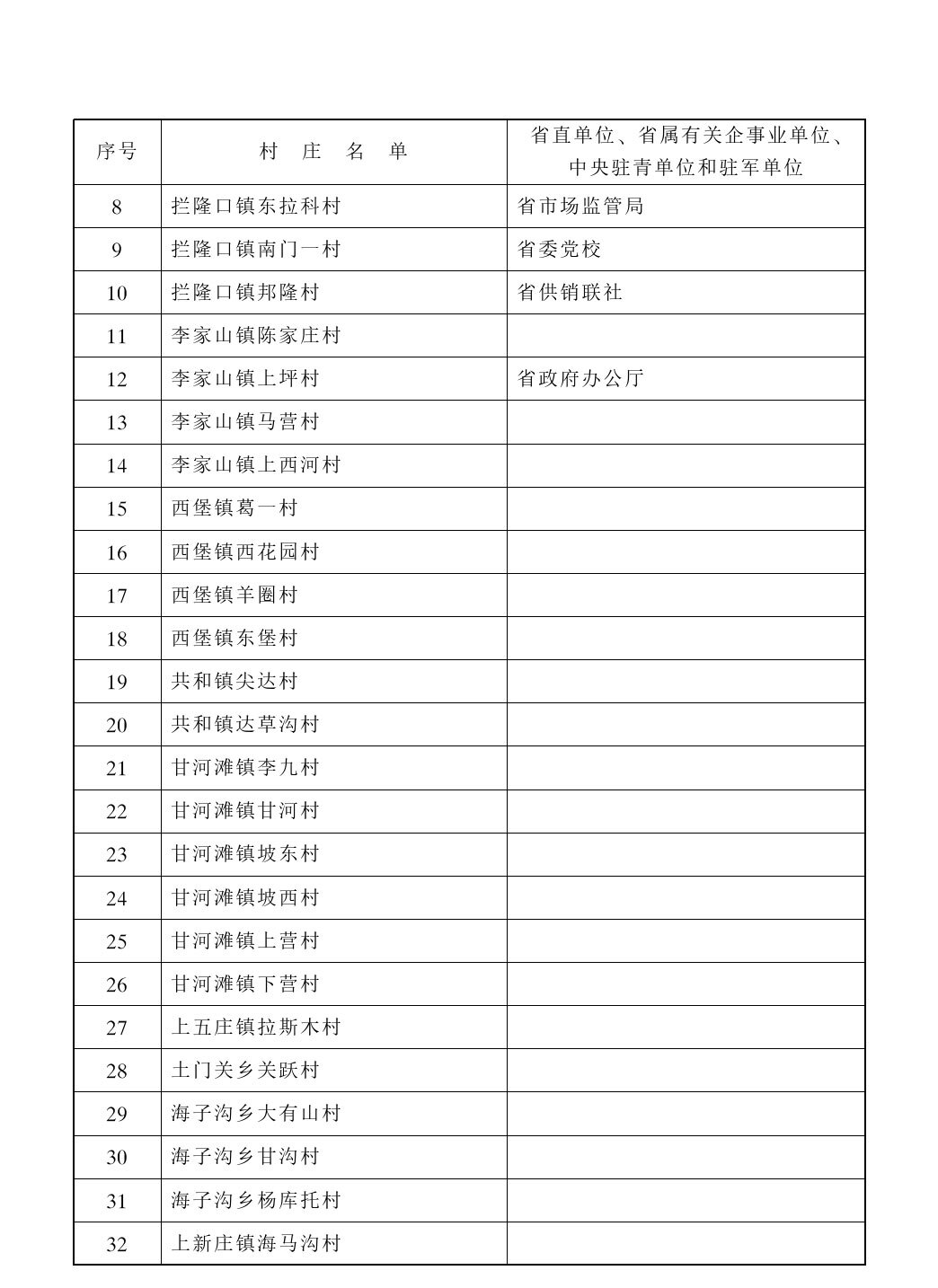 | 序号 | 村　庄　名　单 | 省直单位、省属有关企事业单位、中央驻青单位和驻军单位 |
|---|---|---|
| 8 | 拦隆口镇东拉科村 | 省市场监管局 |
| 9 | 拦隆口镇南门一村 | 省委党校 |
| 10 | 拦隆口镇邦隆村 | 省供销联社 |
| 11 | 李家山镇陈家庄村 | |
| 12 | 李家山镇上坪村 | 省政府办公厅 |
| 13 | 李家山镇马营村 | |
| 14 | 李家山镇上西河村 | |
| 15 | 西堡镇葛一村 | |
| 16 | 西堡镇西花园村 | |
| 17 | 西堡镇羊圈村 | |
| 18 | 西堡镇东堡村 | |
| 19 | 共和镇尖达村 | |
| 20 | 共和镇达草沟村 | |
| 21 | 甘河滩镇李九村 | |
| 22 | 甘河滩镇甘河村 | |
| 23 | 甘河滩镇坡东村 | |
| 24 | 甘河滩镇坡西村 | |
| 25 | 甘河滩镇上营村 | |
| 26 | 甘河滩镇下营村 | |
| 27 | 上五庄镇拉斯木村 | |
| 28 | 土门关乡关跃村 | |
| 29 | 海子沟乡大有山村 | |
| 30 | 海子沟乡甘沟村 | |
| 31 | 海子沟乡杨库托村 | |
| 32 | 上新庄镇海马沟村 | |